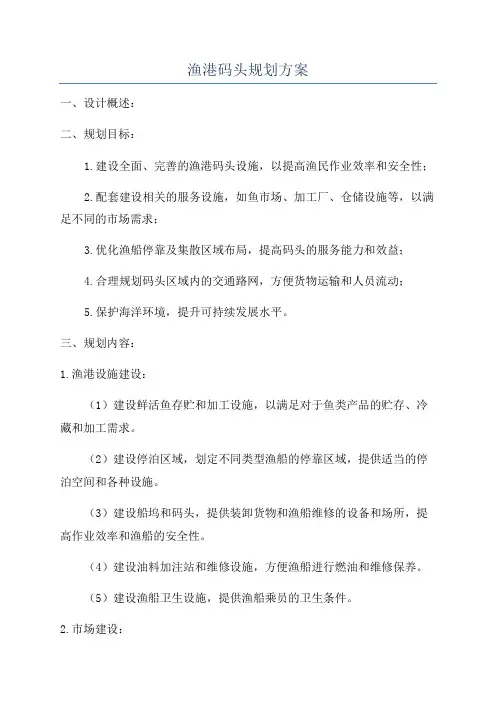 渔港码头规划方案

一、设计概述：

二、规划目标：

1.建设全面、完善的渔港码头设施，以提高渔民作业效率和安全性；

2.配套建设相关的服务设施，如鱼市场、加工厂、仓储设施等，以满足不同的市场需求；

3.优化渔船停靠及集散区域布局，提高码头的服务能力和效益；

4.合理规划码头区域内的交通路网，方便货物运输和人员流动；

5.保护海洋环境，提升可持续发展水平。

三、规划内容：

1.渔港设施建设：

（1）建设鲜活鱼存贮和加工设施，以满足对于鱼类产品的贮存、冷藏和加工需求。

（2）建设停泊区域，划定不同类型渔船的停靠区域，提供适当的停泊空间和各种设施。

（3）建设船坞和码头，提供装卸货物和渔船维修的设备和场所，提高作业效率和渔船的安全性。

（4）建设油料加注站和维修设施，方便渔船进行燃油和维修保养。

（5）建设渔船卫生设施，提供渔船乘员的卫生条件。

2.市场建设：